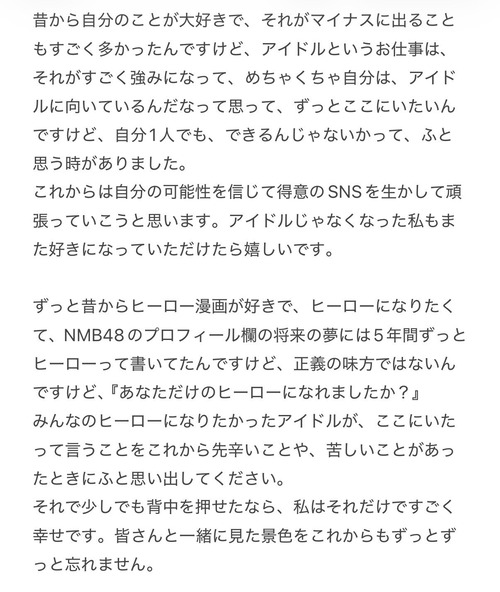 昔から自分のことが大好きで、それがマイナスに出ることもすごく多かったんですけど、アイドルというお仕事は、それがすごく強みになって、めちゃくちゃ自分は、アイドルに向いているんだなって思って、ずっとここにいたいんですけど、自分1人でも、できるんじゃないかって、ふと思う時がありました。
これからは自分の可能性を信じて得意のSNSを生かして頑張っていこうと思います。アイドルじゃなくなった私もまた好きになっていただけたら嬉しいです。

ずっと昔からヒーロー漫画が好きで、ヒーローになりたくて、NMB48のプロフィール欄の将来の夢には5年間ずっとヒーローって書いてたんですけど、正義の味方ではないんですけど、『あなただけのヒーローになれましたか？』
みんなのヒーローになりたかったアイドルが、ここにいたって言うことをこれから先辛いことや、苦しいことがあったときにふと思い出してください。
それで少しでも背中を押せたなら、私はそれだけですごく幸せです。皆さんと一緒に見た景色をこれからもずっとずっと忘れません。